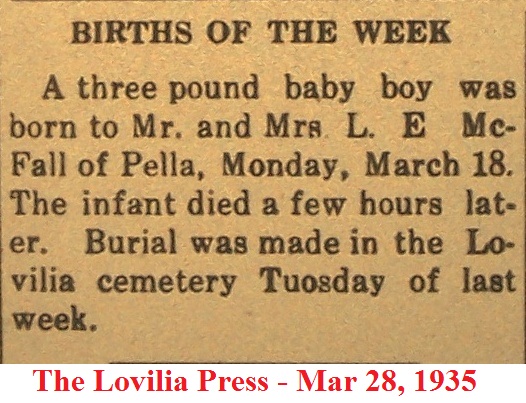 BIRTHS OF THE WEEK

A three pound baby boy was born to Mr. and Mrs L. E McFall of Pella, Monday, March 18. The infant died a few hours later. Burial was made in the Lovilia cemetery Tuosday of last week.

The Lovilia Press - Mar 28, 1935